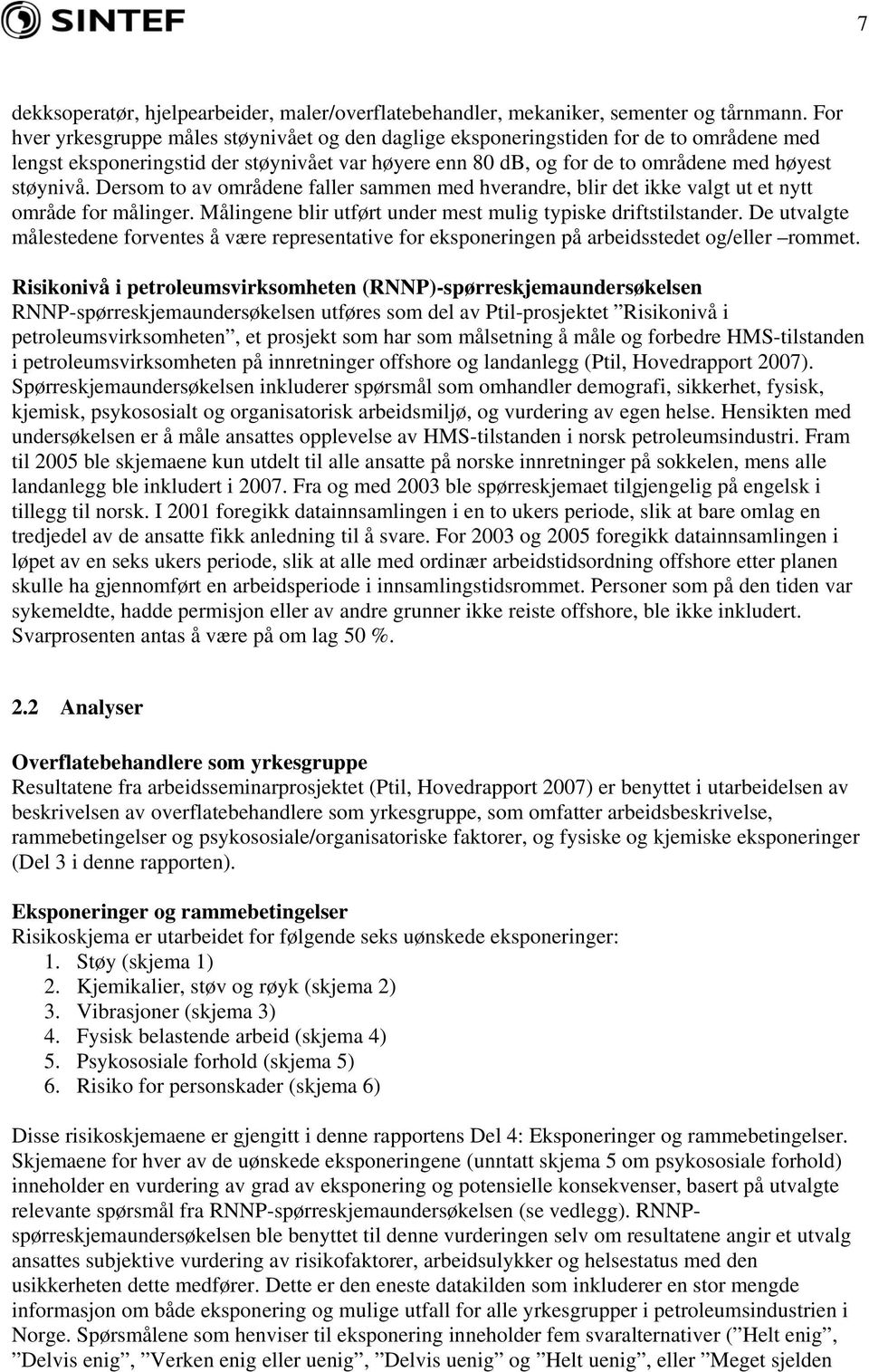 SINTEF

7

dekksoperatør, hjelpearbeider, maler/overflatebehandler, mekaniker, sementer og tårnmann. For hver yrkesgruppe måles støynivået og den daglige eksponeringstiden for de to områdene med lengst eksponeringstid der støynivået var høyere enn 80 dB, og for de to områdene med høyest støynivå. Dersom to av områdene faller sammen med hverandre, blir det ikke valgt ut et nytt område for målinger. Målingene blir utført under mest mulig typiske driftstilstander. De utvalgte målestedene forventes å være representative for eksponeringen på arbeidsstedet og/eller –rommet.

Risikonivå i petroleumsvirksomheten (RNNP)-spørreskjemaundersøkelsen
RNNP-spørreskjemaundersøkelsen utføres som del av Ptil-prosjektet ”Risikonivå i petroleumsvirksomheten”, et prosjekt som har som målsetning å måle og forbedre HMS-tilstanden i petroleumsvirksomheten på innretninger offshore og landanlegg (Ptil, Hovedrapport 2007). Spørreskjemaundersøkelsen inkluderer spørsmål som omhandler demografi, sikkerhet, fysisk, kjemisk, psykososialt og organisatorisk arbeidsmiljø, og vurdering av egen helse. Hensikten med undersøkelsen er å måle ansattes opplevelse av HMS-tilstanden i norsk petroleumsindustri. Fram til 2005 ble skjemaene kun utdelt til alle ansatte på norske innretninger på sokkelen, mens alle landanlegg ble inkludert i 2007. Fra og med 2003 ble spørreskjemaet tilgjengelig på engelsk i tillegg til norsk. I 2001 foregikk datainnsamlingen i en to ukers periode, slik at bare omlag en tredjedel av de ansatte fikk anledning til å svare. For 2003 og 2005 foregikk datainnsamlingen i løpet av en seks ukers periode, slik at alle med ordinær arbeidstidsordning offshore etter planen skulle ha gjennomført en arbeidsperiode i innsamlingstidsrommet. Personer som på den tiden var sykemeldte, hadde permisjon eller av andre grunner ikke reiste offshore, ble ikke inkludert. Svarprosenten antas å være på om lag 50 %.

2.2 Analyser

Overflatebehandlere som yrkesgruppe
Resultatene fra arbeidsseminarprosjektet (Ptil, Hovedrapport 2007) er benyttet i utarbeidelsen av beskrivelsen av overflatebehandlere som yrkesgruppe, som omfatter arbeidsbeskrivelse, rammebetingelser og psykososiale/organisatoriske faktorer, og fysiske og kjemiske eksponeringer (Del 3 i denne rapporten).

Eksponeringer og rammebetingelser
Risikoskjema er utarbeidet for følgende seks uønskede eksponeringer:
1. Støy (skjema 1)
2. Kjemikalier, støv og røyk (skjema 2)
3. Vibrasjoner (skjema 3)
4. Fysisk belastende arbeid (skjema 4)
5. Psykososiale forhold (skjema 5)
6. Risiko for personskader (skjema 6)

Disse risikoskjemaene er gjengitt i denne rapportens Del 4: Eksponeringer og rammebetingelser. Skjemaene for hver av de uønskede eksponeringene (unntatt skjema 5 om psykososiale forhold) inneholder en vurdering av grad av eksponering og potensielle konsekvenser, basert på utvalgte relevante spørsmål fra RNNP-spørreskjemaundersøkelsen (se vedlegg). RNNP-spørreskjemaundersøkelsen ble benyttet til denne vurderingen selv om resultatene angir et utvalg ansattes subjektive vurdering av risikofaktorer, arbeidsulykker og helsestatus med den usikkerheten dette medfører. Dette er den eneste datakilden som inkluderer en stor mengde informasjon om både eksponering og mulige utfall for alle yrkesgrupper i petroleumsindustrien i Norge. Spørsmålene som henviser til eksponering inneholder fem svaralternativer (”Helt enig”, ”Delvis enig”, ”Verken enig eller uenig”, ”Delvis uenig” og ”Helt uenig”, eller ”Meget sjelden